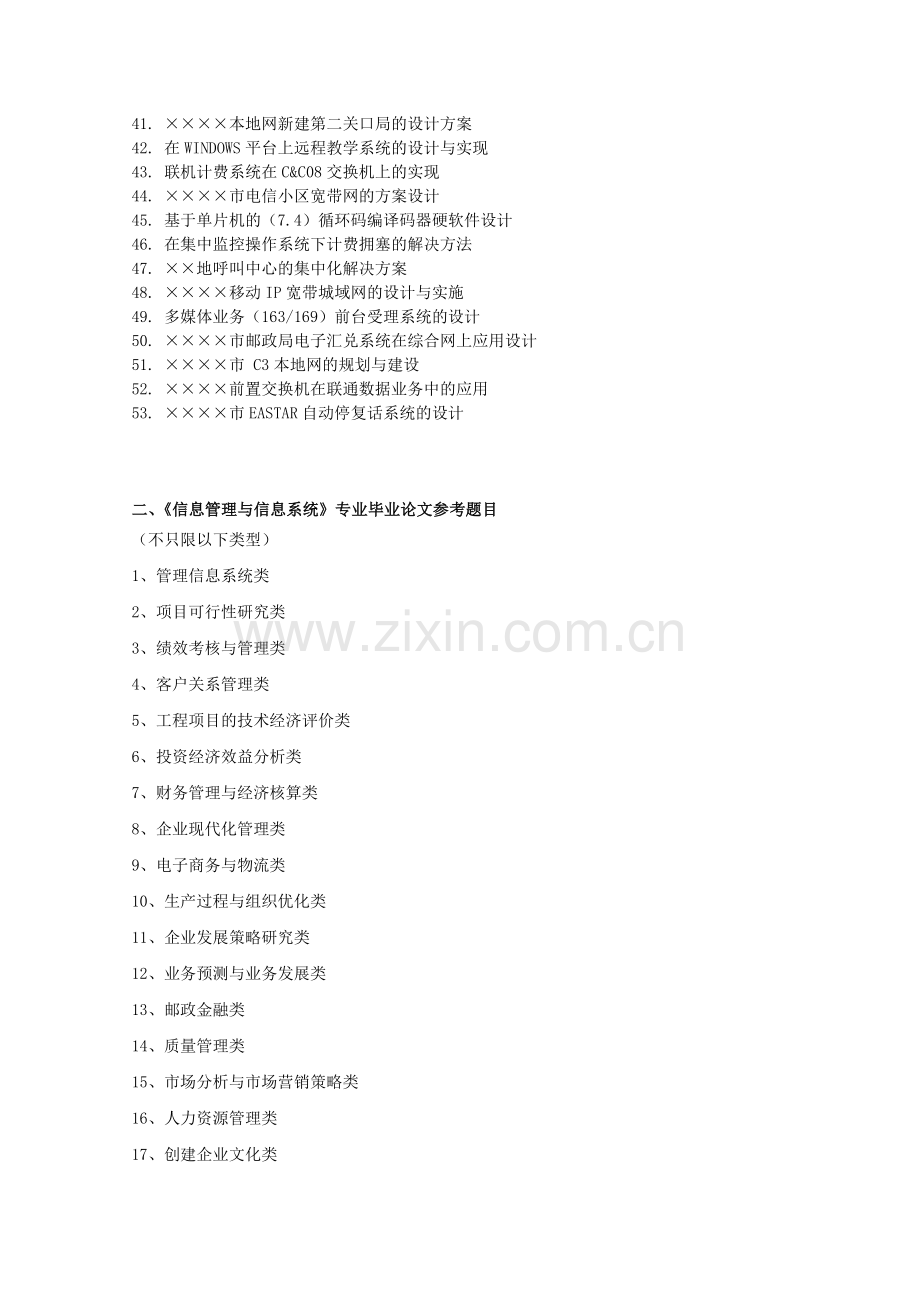 41. ××××本地网新建第二关口局的设计方案
42. 在WINDOWS平台上远程教学系统的设计与实现
43. 联机计费系统在C&C08交换机上的实现
44. ××××市电信小区宽带网的方案设计
45. 基于单片机的（7.4）循环码编译码器硬软件设计
46. 在集中监控操作系统下计费拥塞的解决方法
47. ××地呼叫中心的集中化解决方案
48. ××××移动IP宽带城域网的设计与实施
49. 多媒体业务（163/169）前台受理系统的设计
50. ××××市邮政局电子汇兑系统在综合网上应用设计
51. ××××市 C3本地网的规划与建设
52. ××××前置交换机在联通数据业务中的应用
53. ××××市EASTAR自动停复话系统的设计

二、《信息管理与信息系统》专业毕业论文参考题目
（不只限以下类型）

1、管理信息系统类

2、项目可行性研究类

3、绩效考核与管理类

4、客户关系管理类

5、工程项目的技术经济评价类

6、投资经济效益分析类

7、财务管理与经济核算类

8、企业现代化管理类

9、电子商务与物流类

10、生产过程与组织优化类

11、企业发展策略研究类

12、业务预测与业务发展类

13、邮政金融类

14、质量管理类

15、市场分析与市场营销策略类

16、人力资源管理类

17、创建企业文化类

www.zixin.com.cn